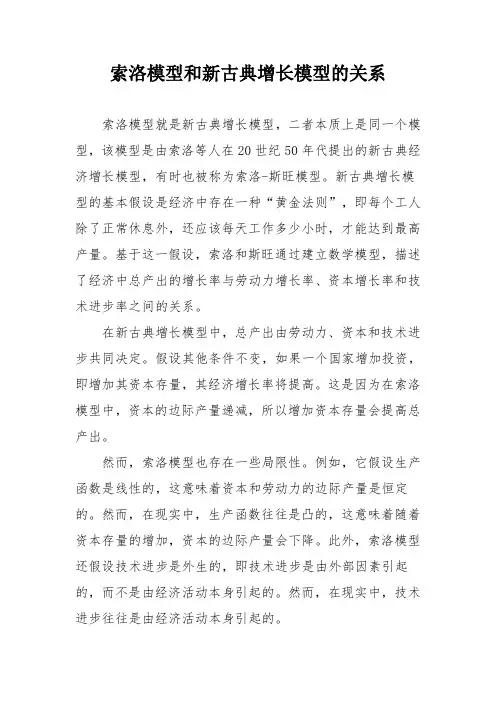 索洛模型和新古典增长模型的关系

索洛模型就是新古典增长模型，二者本质上是同一个模型，该模型是由索洛等人在20世纪50年代提出的新古典经济增长模型，有时也被称为索洛-斯旺模型。新古典增长模型的基本假设是经济中存在一种“黄金法则”，即每个工人除了正常休息外，还应该每天工作多少小时，才能达到最高产量。基于这一假设，索洛和斯旺通过建立数学模型，描述了经济中总产出的增长率与劳动力增长率、资本增长率和技术进步率之间的关系。

在新古典增长模型中，总产出由劳动力、资本和技术进步共同决定。假设其他条件不变，如果一个国家增加投资，即增加其资本存量，其经济增长率将提高。这是因为在索洛模型中，资本的边际产量递减，所以增加资本存量会提高总产出。

然而，索洛模型也存在一些局限性。例如，它假设生产函数是线性的，这意味着资本和劳动力的边际产量是恒定的。然而，在现实中，生产函数往往是凸的，这意味着随着资本存量的增加，资本的边际产量会下降。此外，索洛模型还假设技术进步是外生的，即技术进步是由外部因素引起的，而不是由经济活动本身引起的。然而，在现实中，技术进步往往是由经济活动本身引起的。